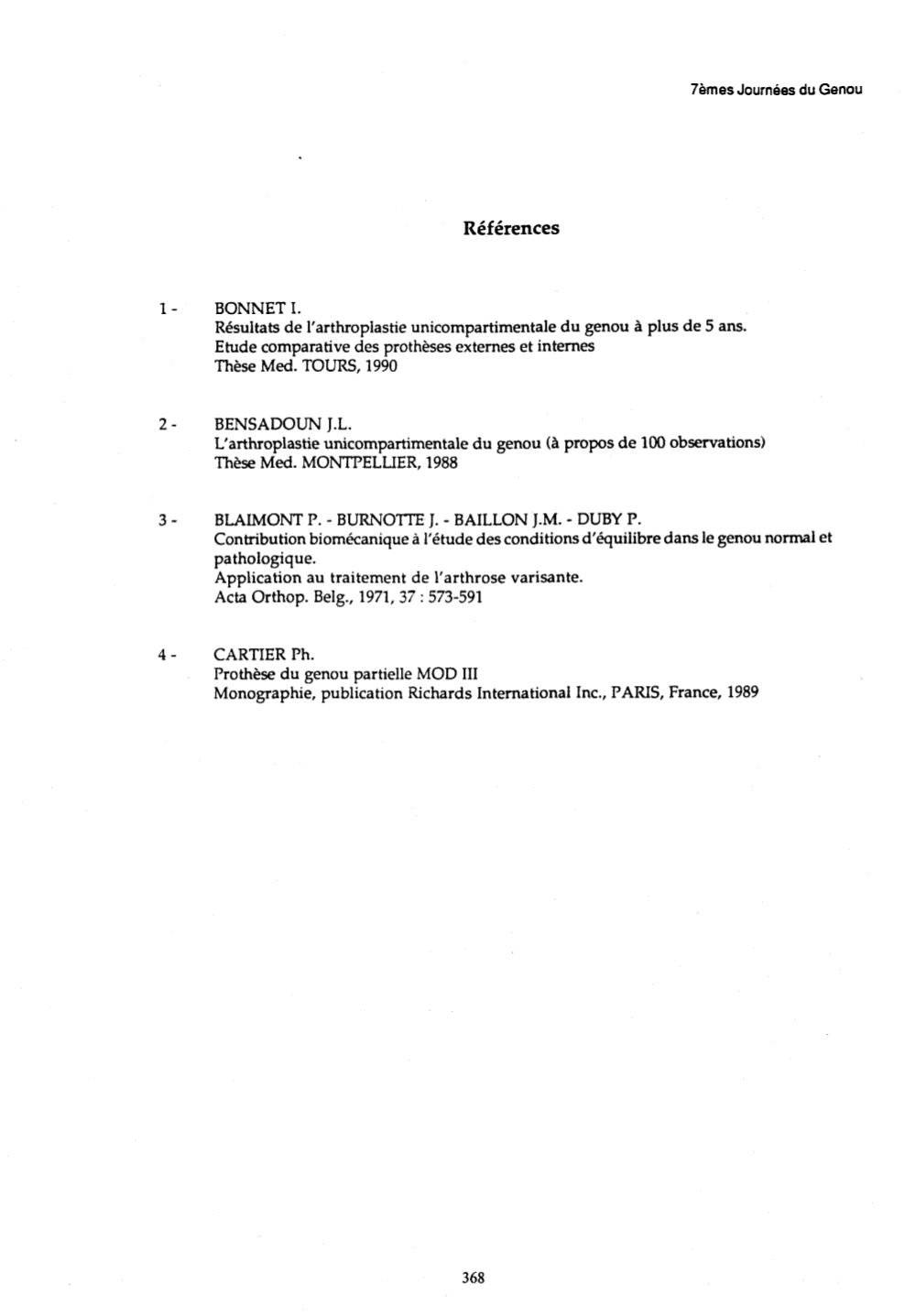 7èmes Journées du Genou

Références

1 - BONNET I.
Résultats de l'arthroplastie unicompartimentale du genou à plus de 5 ans.
Etude comparative des prothèses externes et internes
Thèse Med. TOURS, 1990

2 - BENSADOUN J.L.
L'arthroplastie unicompartimentale du genou (à propos de 100 observations)
Thèse Med. MONTPELLIER, 1988

3 - BLAIMONT P. - BURNOTTE J. - BAILLON J.M. - DUBY P.
Contribution biomécanique à l'étude des conditions d'équilibre dans le genou normal et pathologique.
Application au traitement de l'arthrose varisante.
Acta Orthop. Belg., 1971, 37 : 573-591

4 - CARTIER Ph.
Prothèse du genou partielle MOD III
Monographie, publication Richards International Inc., PARIS, France, 1989

368